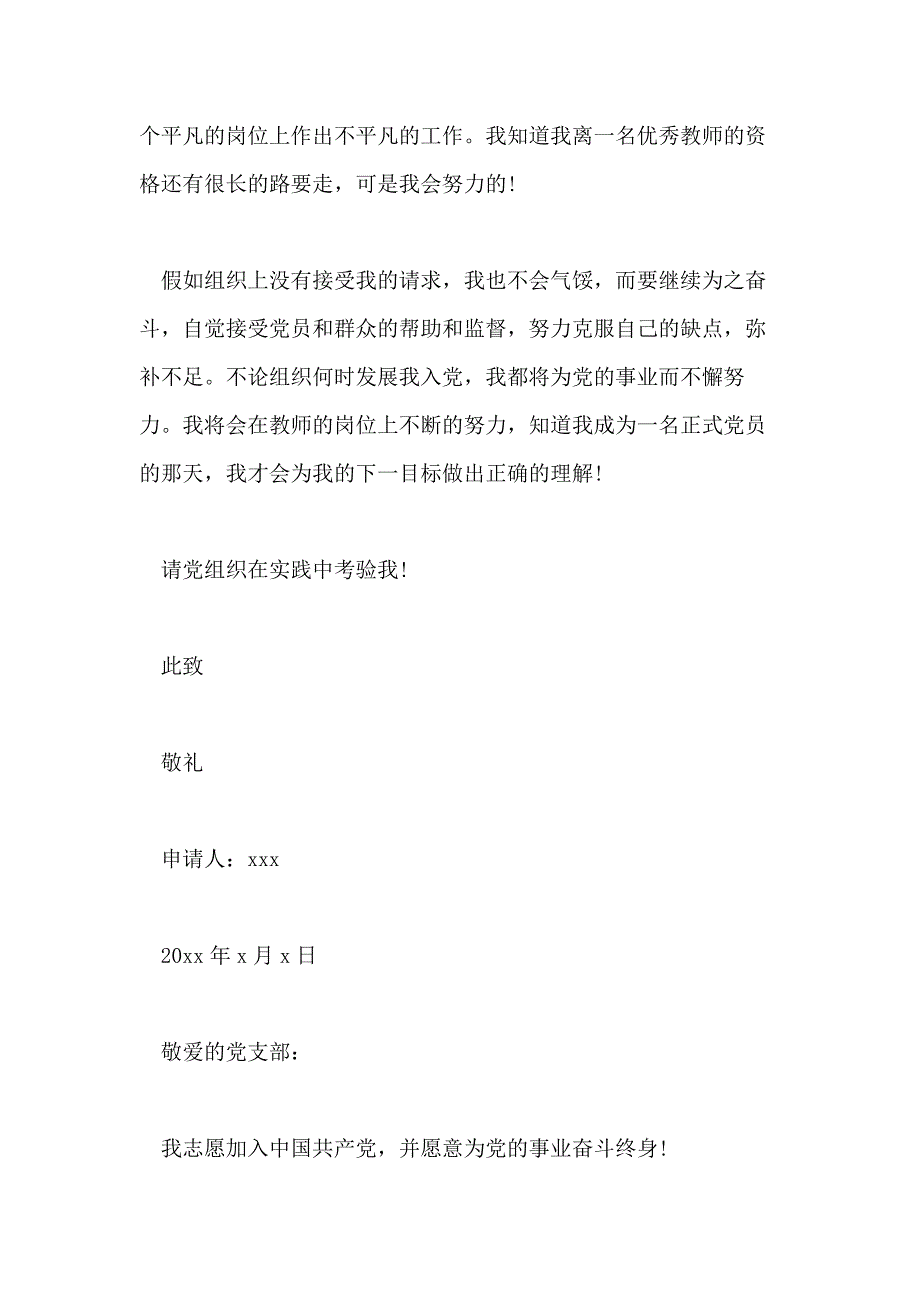 个平凡的岗位上作出不平凡的工作。我知道我离一名优秀教师的资格还有很长的路要走，可是我会努力的!

假如组织上没有接受我的请求，我也不会气馁，而要继续为之奋斗，自觉接受党员和群众的帮助和监督，努力克服自己的缺点，弥补不足。不论组织何时发展我入党，我都将为党的事业而不懈努力。我将会在教师的岗位上不断的努力，知道我成为一名正式党员的那天，我才会为我的下一目标做出正确的理解!

请党组织在实践中考验我!

此致

敬礼

申请人：xxx

20xx 年 x 月 x 日

敬爱的党支部：

我志愿加入中国共产党，并愿意为党的事业奋斗终身!